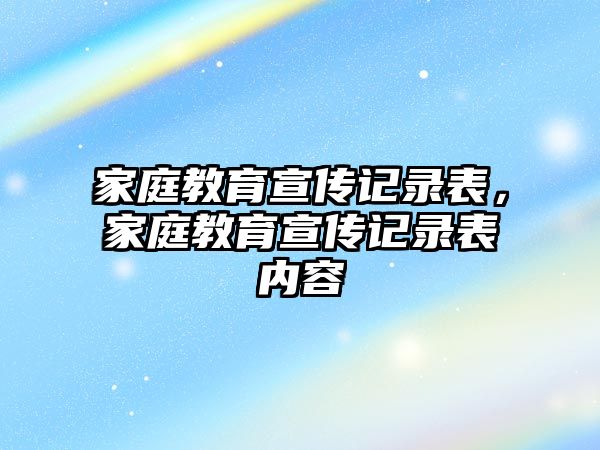 家庭教育宣传记录表，家庭教育宣传记录表内容